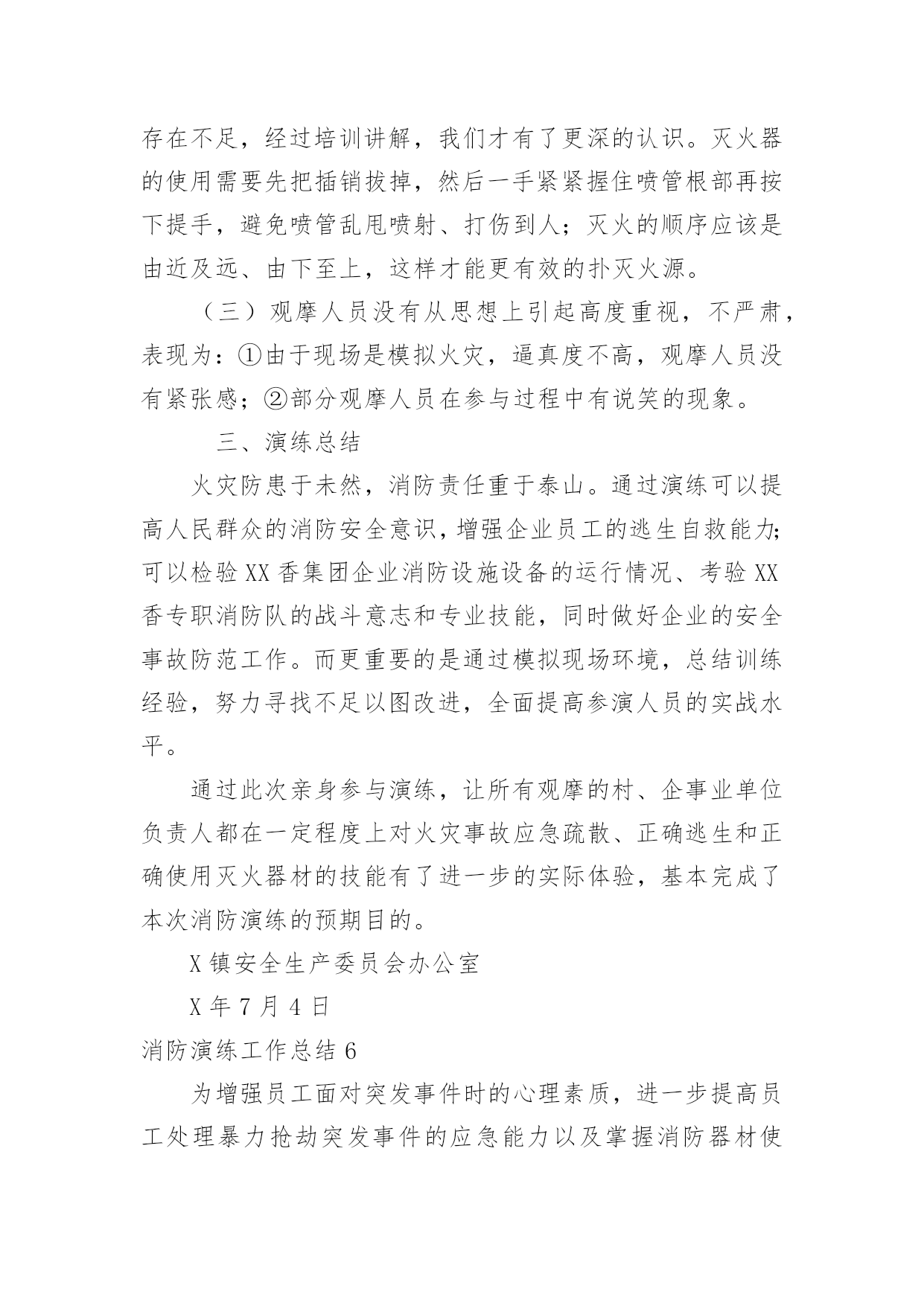 存在不足，经过培训讲解，我们才有了更深的认识。灭火器的使用需要先把插销拔掉，然后一手紧紧握住喷管根部再按下提手，避免喷管乱甩喷射、打伤到人；灭火的顺序应该是由近及远、由下至上，这样才能更有效的扑灭火源。

（三）观摩人员没有从思想上引起高度重视，不严肃，表现为：①由于现场是模拟火灾，逼真度不高，观摩人员没有紧张感；②部分观摩人员在参与过程中有说笑的现象。

三、演练总结

火灾防患于未然，消防责任重于泰山。通过演练可以提高人民群众的消防安全意识，增强企业员工的逃生自救能力；可以检验XX香集团企业消防设施设备的运行情况、考验XX香专职消防队的战斗意志和专业技能，同时做好企业的安全事故防范工作。而更重要的是通过模拟现场环境，总结训练经验，努力寻找不足以图改进，全面提高参演人员的实战水平。

通过此次亲身参与演练，让所有观摩的村、企事业单位负责人都在一定程度上对火灾事故应急疏散、正确逃生和正确使用灭火器材的技能有了进一步的实际体验，基本完成了本次消防演练的预期目的。

X镇安全生产委员会办公室

X年7月4日

消防演练工作总结6

为增强员工面对突发事件时的心理素质，进一步提高员工处理暴力抢劫突发事件的应急能力以及掌握消防器材使